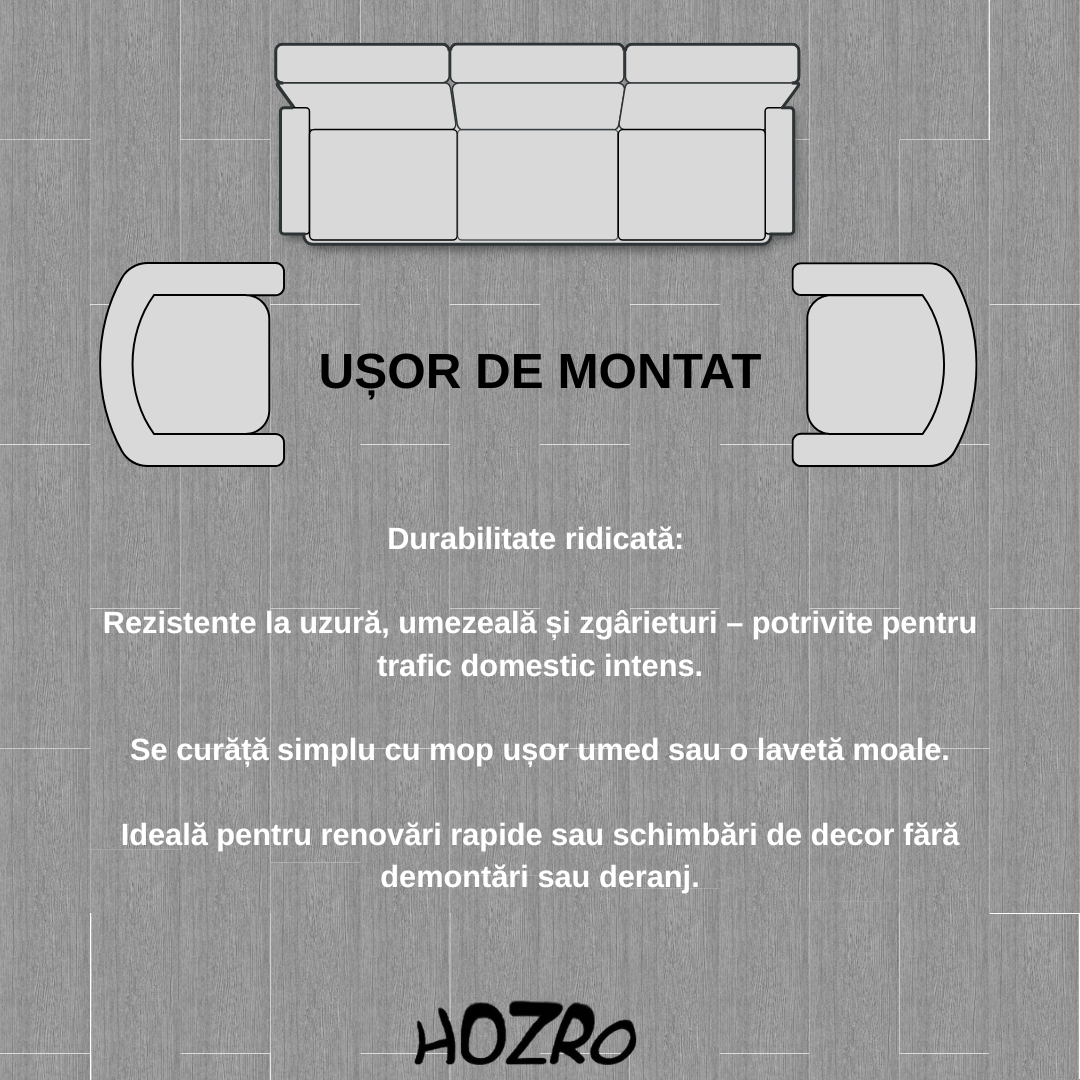 UȘOR DE MONTAT

Durabilitate ridicată:

Rezistente la uzură, umezeală și zgârieturi – potrivite pentru trafic domestic intens.

Se curăță simplu cu mop ușor umed sau o lavetă moale.

Ideală pentru renovări rapide sau schimbări de decor fără demontări sau deranj.

HOZRO